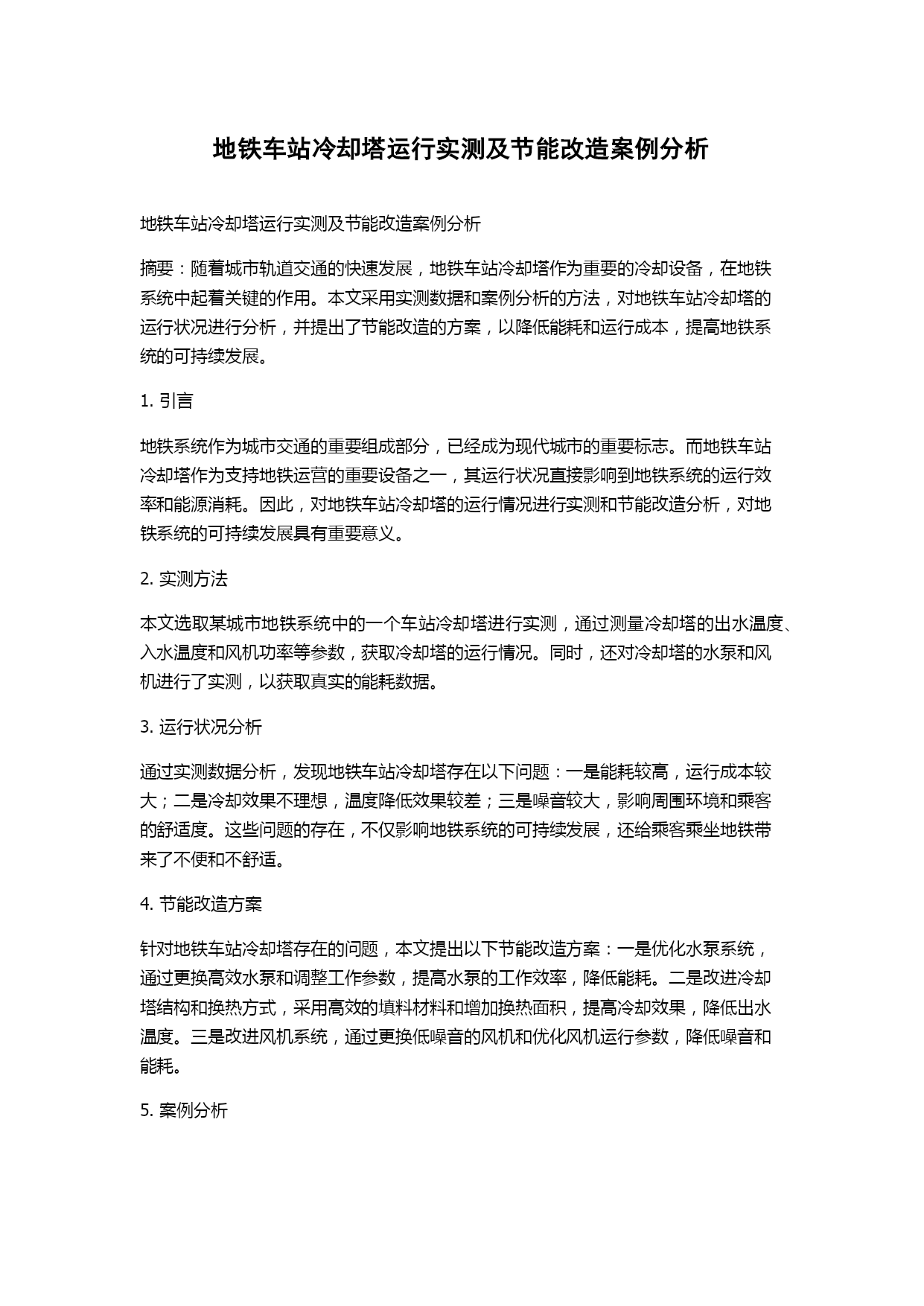 地铁车站冷却塔运行实测及节能改造案例分析

地铁车站冷却塔运行实测及节能改造案例分析

摘要：随着城市轨道交通的快速发展，地铁车站冷却塔作为重要的冷却设备，在地铁系统中起着关键的作用。本文采用实测数据和案例分析的方法，对地铁车站冷却塔的运行状况进行分析，并提出了节能改造的方案，以降低能耗和运行成本，提高地铁系统的可持续发展。

1. 引言

地铁系统作为城市交通的重要组成部分，已经成为现代城市的重要标志。而地铁车站冷却塔作为支持地铁运营的重要设备之一，其运行状况直接影响到地铁系统的运行效率和能源消耗。因此，对地铁车站冷却塔的运行情况进行实测和节能改造分析，对地铁系统的可持续发展具有重要意义。

2. 实测方法

本文选取某城市地铁系统中的一个车站冷却塔进行实测，通过测量冷却塔的出水温度、入水温度和风机功率等参数，获取冷却塔的运行情况。同时，还对冷却塔的水泵和风机进行了实测，以获取真实的能耗数据。

3. 运行状况分析

通过实测数据分析，发现地铁车站冷却塔存在以下问题：一是能耗较高，运行成本较大；二是冷却效果不理想，温度降低效果较差；三是噪音较大，影响周围环境和乘客的舒适度。这些问题的存在，不仅影响地铁系统的可持续发展，还给乘客乘坐地铁带来了不便和不舒适。

4. 节能改造方案

针对地铁车站冷却塔存在的问题，本文提出以下节能改造方案：一是优化水泵系统，通过更换高效水泵和调整工作参数，提高水泵的工作效率，降低能耗。二是改进冷却塔结构和换热方式，采用高效的填料材料和增加换热面积，提高冷却效果，降低出水温度。三是改进风机系统，通过更换低噪音的风机和优化风机运行参数，降低噪音和能耗。

5. 案例分析